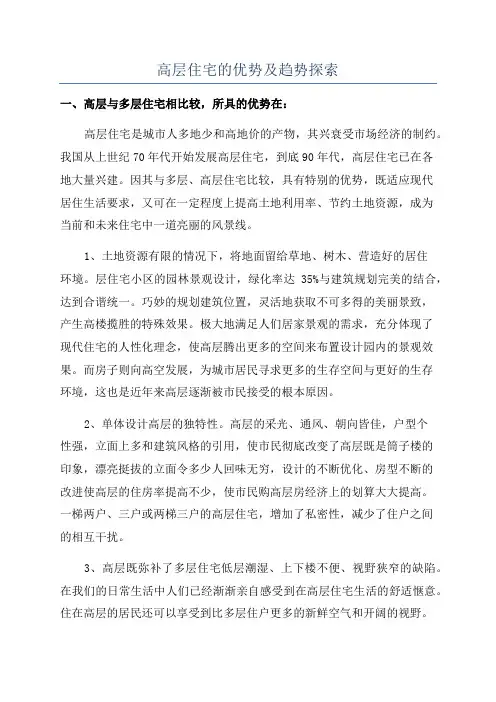 高层住宅的优势及趋势探索

一、高层与多层住宅相比较，所具的优势在：

高层住宅是城市人多地少和高地价的产物，其兴衰受市场经济的制约。我国从上世纪 70 年代开始发展高层住宅，到底 90 年代，高层住宅已在各地大量兴建。因其与多层、高层住宅比较，具有特别的优势，既适应现代居住生活要求，又可在一定程度上提高土地利用率、节约土地资源，成为当前和未来住宅中一道亮丽的风景线。

1、土地资源有限的情况下，将地面留给草地、树木、营造好的居住环境。层住宅小区的园林景观设计，绿化率达 35%与建筑规划完美的结合，达到合谐统一。巧妙的规划建筑位置，灵活地获取不可多得的美丽景致，产生高楼揽胜的特殊效果。极大地满足人们居家景观的需求，充分体现了现代住宅的人性化理念，使高层腾出更多的空间来布置设计园内的景观效果。而房子则向高空发展，为城市居民寻求更多的生存空间与更好的生存环境，这也是近年来高层逐渐被市民接受的根本原因。

2、单体设计高层的独特性。高层的采光、通风、朝向皆佳，户型个性强，立面上多和建筑风格的引用，使市民彻底改变了高层既是筒子楼的印象，漂亮挺拔的立面令多少人回味无穷，设计的不断优化、房型不断的改进使高层的住房率提高不少，使市民购高层房经济上的划算大大提高。一梯两户、三户或两梯三户的高层住宅，增加了私密性，减少了住户之间的相互干扰。

3、高层既弥补了多层住宅低层潮湿、上下楼不便、视野狭窄的缺陷。在我们的日常生活中人们已经渐渐亲自感受到在高层住宅生活的舒适惬意。住在高层的居民还可以享受到比多层住户更多的新鲜空气和开阔的视野。